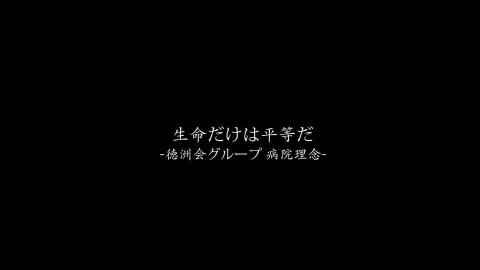 生命だけは平等だ
-徳洲会グループ 病院理念-